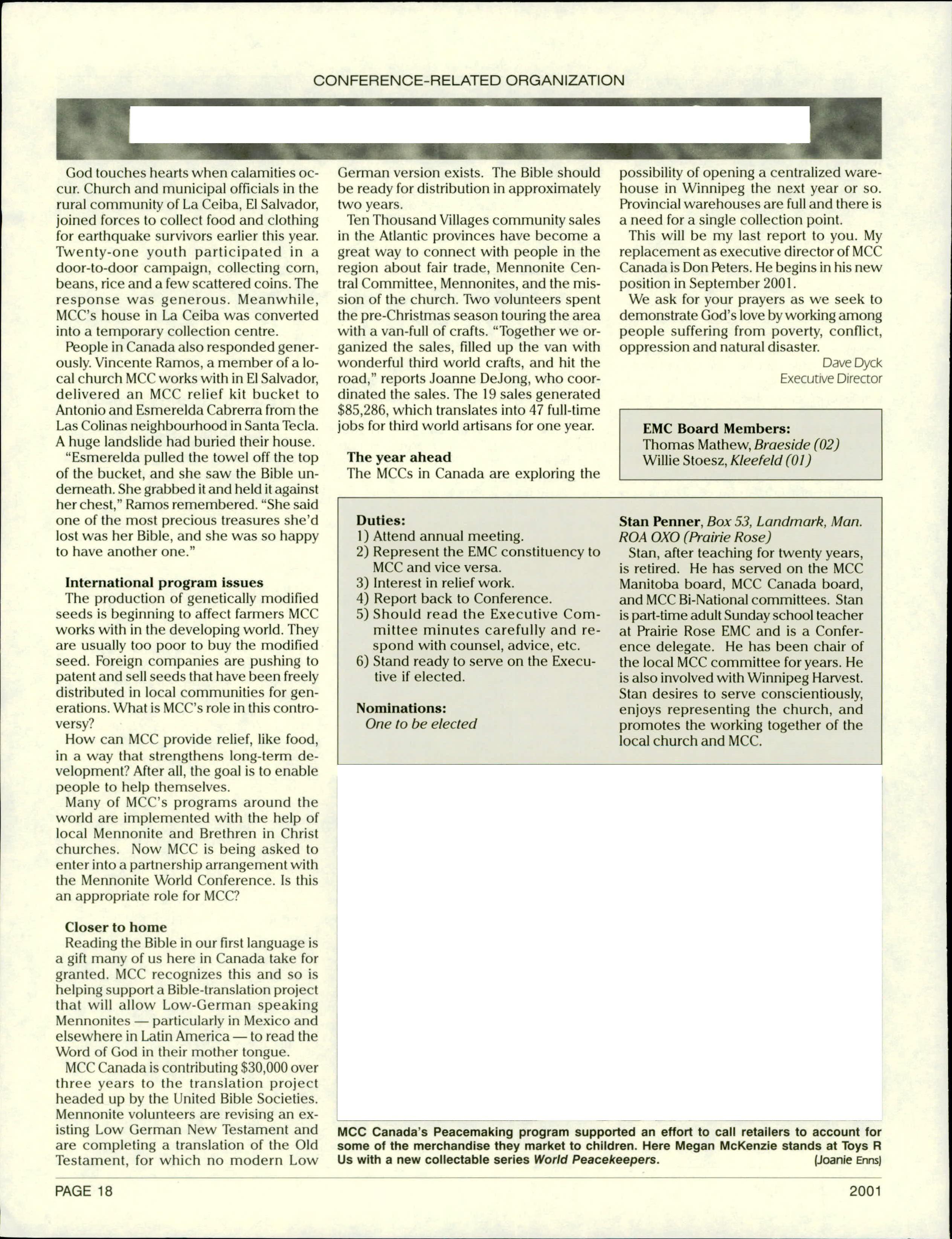 CONFERENCE-RELATED ORGANIZATION

God touches hearts when calamities occur. Church and municipal officials in the rural community of La Ceiba, El Salvador, joined forces to collect food and clothing for earthquake survivors earlier this year. Twenty-one youth participated in a door-to-door campaign, collecting corn, beans, rice and a few scattered coins. The response was generous. Meanwhile, MCC's house in La Ceiba was converted into a temporary collection centre.

People in Canada also responded generously. Vincente Ramos, a member of a local church MCC works with in El Salvador, delivered an MCC relief kit bucket to Antonio and Esmerelda Cabrerra from the Las Colinas neighbourhood in Santa Tecla. A huge landslide had buried their house.

"Esmerelda pulled the towel off the top of the bucket, and she saw the Bible underneath. She grabbed it and held it against her chest," Ramos remembered. "She said one of the most precious treasures she'd lost was her Bible, and she was so happy to have another one."

International program issues

The production of genetically modified seeds is beginning to affect farmers MCC works with in the developing world. They are usually too poor to buy the modified seed. Foreign companies are pushing to patent and sell seeds that have been freely distributed in local communities for generations. What is MCC's role in this controversy?

How can MCC provide relief, like food, in a way that strengthens long-term development? After all, the goal is to enable people to help themselves.

Many of MCC's programs around the world are implemented with the help of local Mennonite and Brethren in Christ churches. Now MCC is being asked to enter into a partnership arrangement with the Mennonite World Conference. Is this an appropriate role for MCC?

Closer to home

Reading the Bible in our first language is a gift many of us here in Canada take for granted. MCC recognizes this and so is helping support a Bible-translation project that will allow Low-German speaking Mennonites — particularly in Mexico and elsewhere in Latin America — to read the Word of God in their mother tongue.

MCC Canada is contributing $30,000 over three years to the translation project headed up by the United Bible Societies. Mennonite volunteers are revising an existing Low German New Testament and are completing a translation of the Old Testament, for which no modern Low German version exists. The Bible should be ready for distribution in approximately two years.

Ten Thousand Villages community sales in the Atlantic provinces have become a great way to connect with people in the region about fair trade, Mennonite Central Committee, Mennonites, and the mission of the church. Two volunteers spent the pre-Christmas season touring the area with a van-full of crafts. "Together we organized the sales, filled up the van with wonderful third world crafts, and hit the road," reports Joanne DeJong, who coordinated the sales. The 19 sales generated $85,286, which translates into 47 full-time jobs for third world artisans for one year.

The year ahead

The MCCs in Canada are exploring the possibility of opening a centralized warehouse in Winnipeg the next year or so. Provincial warehouses are full and there is a need for a single collection point.

This will be my last report to you. My replacement as executive director of MCC Canada is Don Peters. He begins in his new position in September 2001.

We ask for your prayers as we seek to demonstrate God's love by working among people suffering from poverty, conflict, oppression and natural disaster.

Dave Dyck
Executive Director

EMC Board Members:
Thomas Mathew, Braeside (02)
Willie Stoesz, Kleefeld (01)

Duties:
1) Attend annual meeting.
2) Represent the EMC constituency to MCC and vice versa.
3) Interest in relief work.
4) Report back to Conference.
5) Should read the Executive Committee minutes carefully and respond with counsel, advice, etc.
6) Stand ready to serve on the Executive if elected.

Nominations:
One to be elected

Stan Penner, Box 53, Landmark, Man. ROA OXO (Prairie Rose)
Stan, after teaching for twenty years, is retired. He has served on the MCC Manitoba board, MCC Canada board, and MCC Bi-National committees. Stan is part-time adult Sunday school teacher at Prairie Rose EMC and is a Conference delegate. He has been chair of the local MCC committee for years. He is also involved with Winnipeg Harvest. Stan desires to serve conscientiously, enjoys representing the church, and promotes the working together of the local church and MCC.

MCC Canada's Peacemaking program supported an effort to call retailers to account for some of the merchandise they market to children. Here Megan McKenzie stands at Toys R Us with a new collectable series World Peacekeepers. (Joanie Enns)

PAGE 18 2001